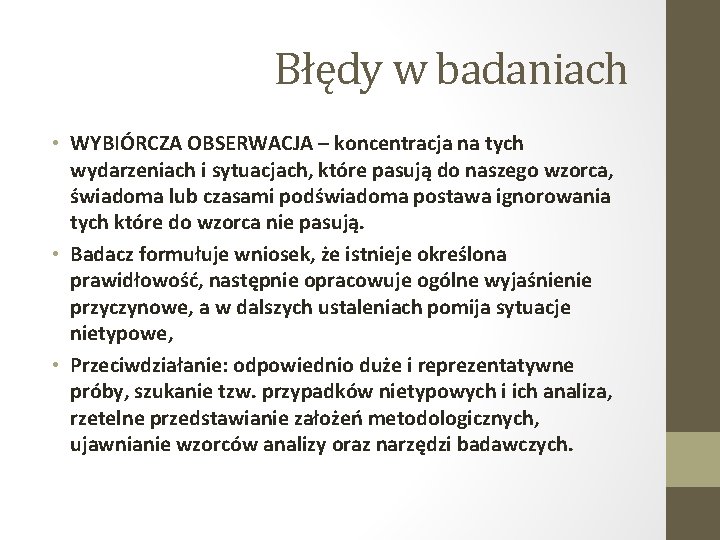 Błędy w badaniach

• WYBIÓRCZA OBSERWACJA – koncentracja na tych wydarzeniach i sytuacjach, które pasują do naszego wzorca, świadoma lub czasami podświadoma postawa ignorowania tych które do wzorca nie pasują.

• Badacz formułuje wniosek, że istnieje określona prawidłowość, następnie opracowuje ogólne wyjaśnienie przyczynowe, a w dalszych ustaleniach pomija sytuacje nietypowe,

• Przeciwdziałanie: odpowiednio duże i reprezentatywne próby, szukanie tzw. przypadków nietypowych i ich analiza, rzetelne przedstawianie założeń metodologicznych, ujawnianie wzorców analizy oraz narzędzi badawczych.